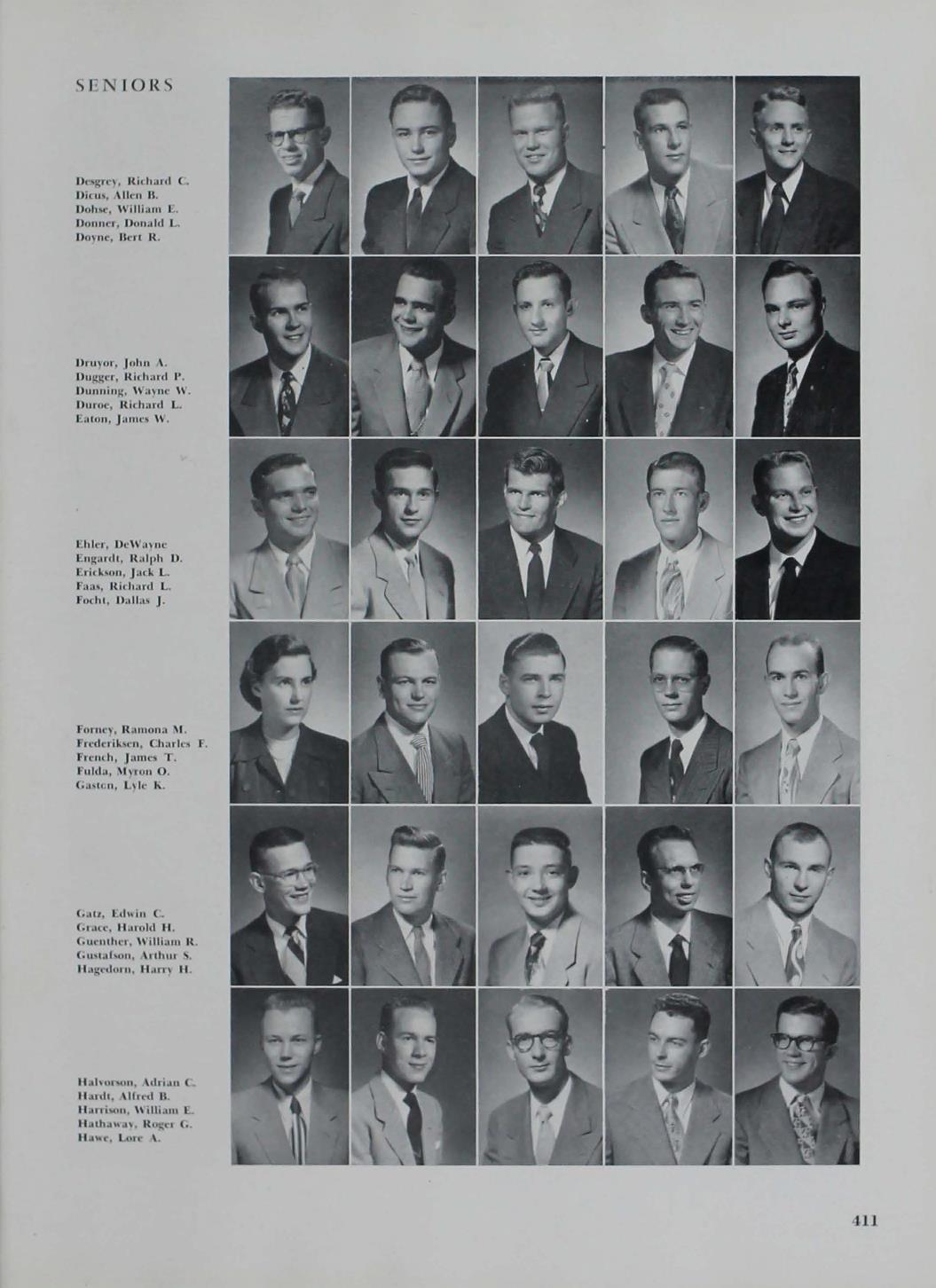 SENIORS

Desgrey, Richard C.
Dicus, Allen B.
Dohse, William E.
Donner, Donald L.
Doyne, Bert R.

Druyor, John A.
Dugger, Richard P.
Dunning, Wayne W.
Duroe, Richard L.
Eaton, James W.

Ehler, DeWayne
Engardt, Ralph D.
Erickson, Jack L.
Faas, Richard L.
Focht, Dallas J.

Forney, Ramona M.
Frederiksen, Charles F.
French, James T.
Fulda, Myron O.
Gasten, Lyle K.

Gatz, Edwin C.
Grace, Harold H.
Guenther, William R.
Gustafson, Arthur S.
Hagedorn, Harry H.

Halvorson, Adrian C.
Hardt, Alfred B.
Harrison, William E.
Hathaway, Roger G.
Hawe, Lore A.

411